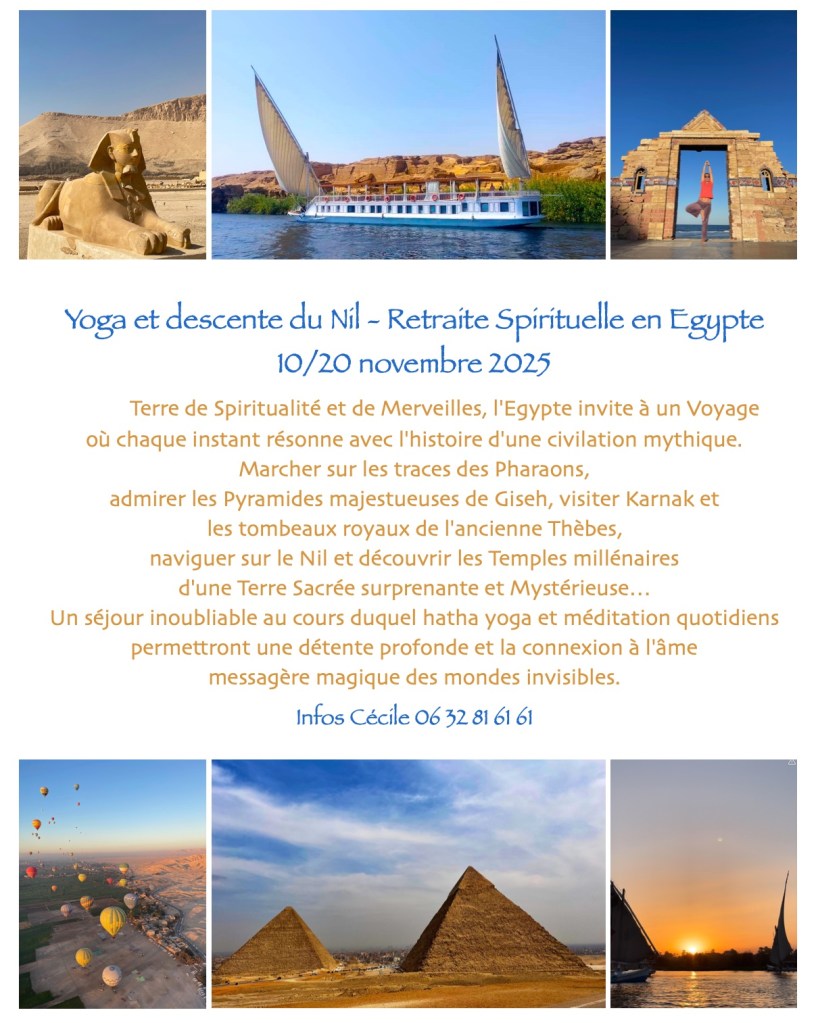 Yoga et descente du Nil - Retraite Spirituelle en Egypte
10/20 novembre 2025

Terre de Spiritualité et de Merveilles, l'Egypte invite à un Voyage où chaque instant résonne avec l'histoire d'une civilation mythique.
Marcher sur les traces des Pharaons, admirer les Pyramides majestueuses de Giseh, visiter Karnak et les tombeaux royaux de l'ancienne Thèbes, naviguer sur le Nil et découvrir les Temples millénaires d'une Terre Sacrée surprenante et Mystérieuse…
Un séjour inoubliable au cours duquel hatha yoga et méditation quotidiens permettront une détente profonde et la connexion à l'âme messagère magique des mondes invisibles.

Infos Cécile 06 32 81 61 61